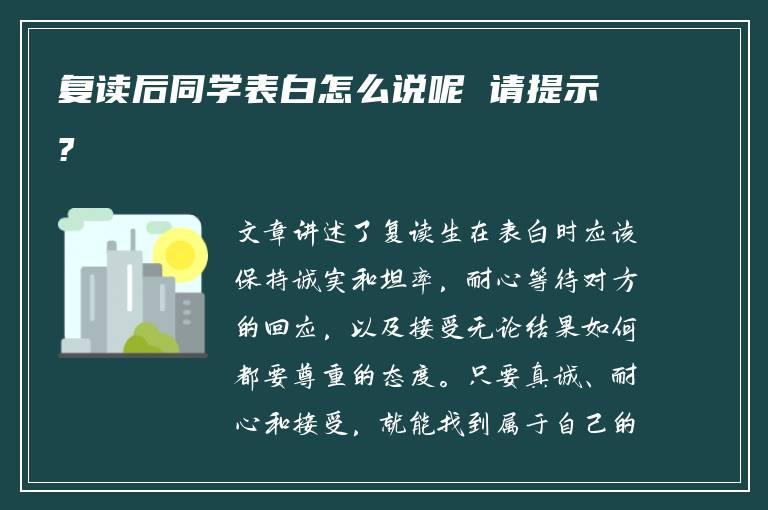 复读后同学表白怎么说呢 请提示?

文章讲述了复读生在表白时应该保持诚实和坦率，耐心等待对方的回应，以及接受无论结果如何都要尊重的态度。只要真诚、耐心和接受，就能找到属于自己的